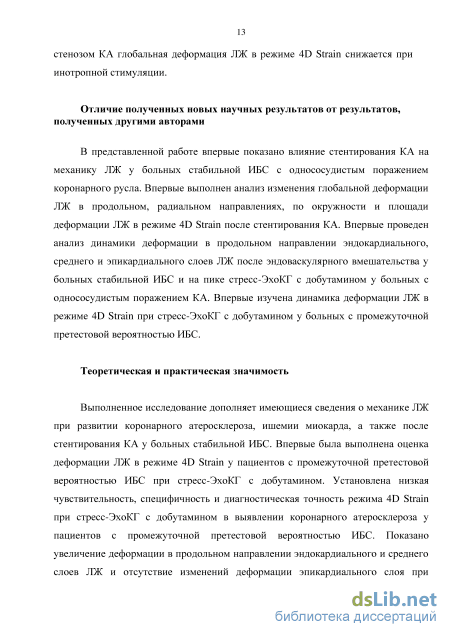 13

стенозом КА глобальная деформация ЛЖ в режиме 4D Strain снижается при инотропной стимуляции.

Отличие полученных новых научных результатов от результатов, полученных другими авторами

В представленной работе впервые показано влияние стентирования КА на механику ЛЖ у больных стабильной ИБС с однососудистым поражением коронарного русла. Впервые выполнен анализ изменения глобальной деформации ЛЖ в продольном, радиальном направлениях, по окружности и площади деформации ЛЖ в режиме 4D Strain после стентирования КА. Впервые проведен анализ динамики деформации в продольном направлении эндокардиального, среднего и эпикардиального слоев ЛЖ после эндоваскулярного вмешательства у больных стабильной ИБС и на пике стресс-ЭхоКГ с добутамином у больных с однососудистым поражением КА. Впервые изучена динамика деформации ЛЖ в режиме 4D Strain при стресс-ЭхоКГ с добутамином у больных с промежуточной претестовой вероятностью ИБС.

Теоретическая и практическая значимость

Выполненное исследование дополняет имеющиеся сведения о механике ЛЖ при развитии коронарного атеросклероза, ишемии миокарда, а также после стентирования КА у больных стабильной ИБС. Впервые была выполнена оценка деформации ЛЖ в режиме 4D Strain у пациентов с промежуточной претестовой вероятностью ИБС при стресс-ЭхоКГ с добутамином. Установлена низкая чувствительность, специфичность и диагностическая точность режима 4D Strain при стресс-ЭхоКГ с добутамином в выявлении коронарного атеросклероза у пациентов с промежуточной претестовой вероятностью ИБС. Показано увеличение деформации в продольном направлении эндокардиального и среднего слоев ЛЖ и отсутствие изменений деформации эпикардиального слоя при

dsLib.net
библиотека диссертаций